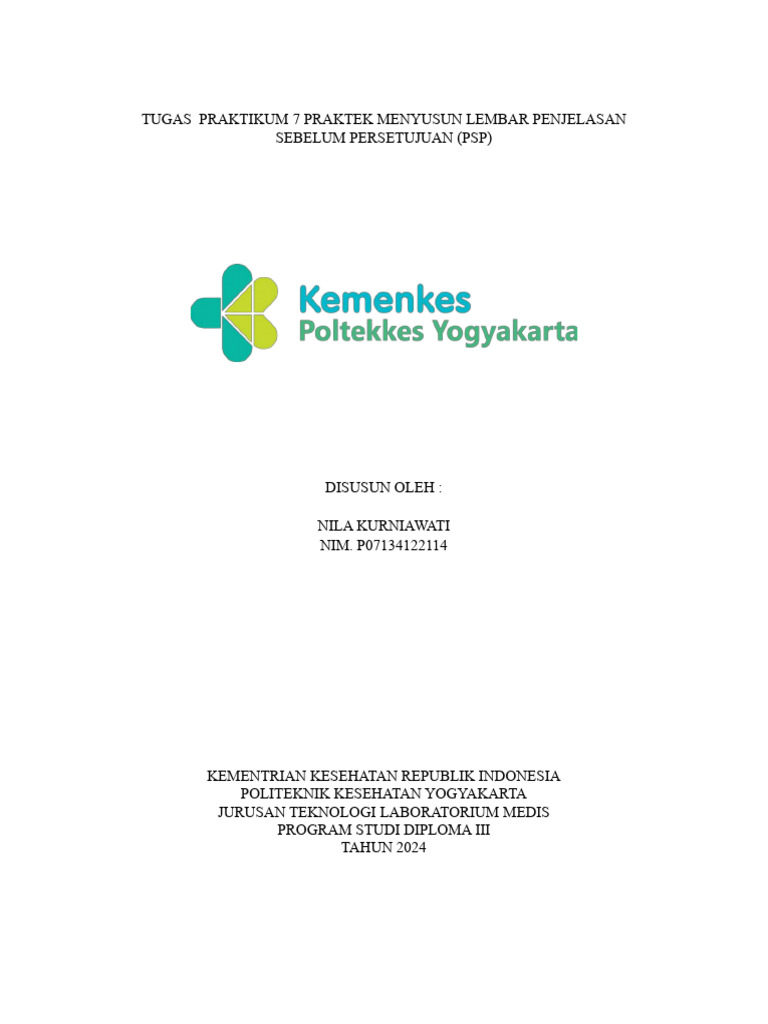 TUGAS PRAKTIKUM 7 PRAKTEK MENYUSUN LEMBAR PENJELASAN
SEBELUM PERSETUJUAN (PSP)

Kemenkes
Poltekkes Yogyakarta

DISUSUN OLEH :

NILA KURNIAWATI
NIM. P07134122114

KEMENTRIAN KESEHATAN REPUBLIK INDONESIA
POLITEKNIK KESEHATAN YOGYAKARTA
JURUSAN TEKNOLOGI LABORATORIUM MEDIS
PROGRAM STUDI DIPLOMA III
TAHUN 2024